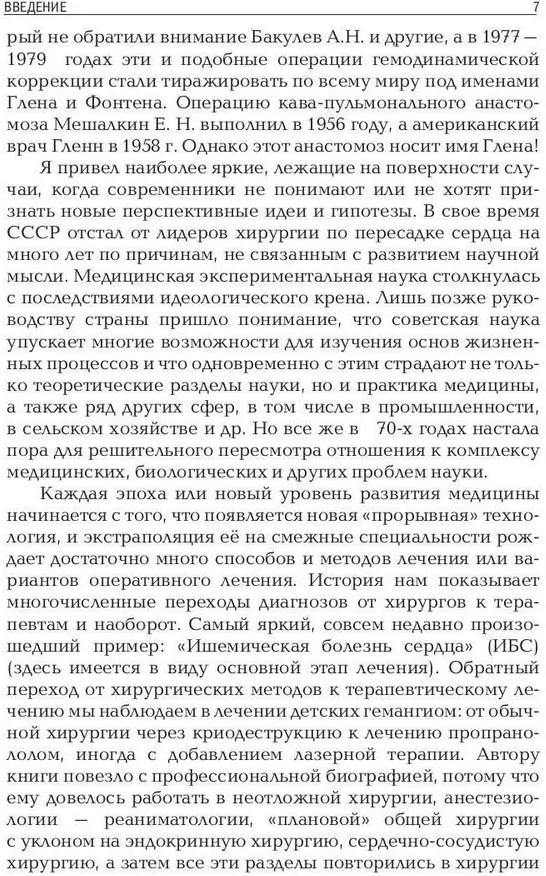 ВВЕДЕНИЕ 7

рый не обратили внимание Бакулев А.Н. и другие, а в 1977 — 1979 годах эти и подобные операции гемодинамической коррекции стали тиражировать по всему миру под именами Глена и Фонтена. Операцию кава-пульмонального анастомоза Мешалкин Е. Н. выполнил в 1956 году, а американский врач Гленн в 1958 г. Однако этот анастомоз носит имя Глена!

Я привел наиболее яркие, лежащие на поверхности случаи, когда современники не понимают или не хотят признать новые перспективные идеи и гипотезы. В свое время СССР отстал от лидеров хирургии по пересадке сердца на много лет по причинам, не связанным с развитием научной мысли. Медицинская экспериментальная наука столкнулась с последствиями идеологического крена. Лишь позже руководству страны пришло понимание, что советская наука упускает многие возможности для изучения основ жизненных процессов и что одновременно с этим страдают не только теоретические разделы науки, но и практика медицины, а также ряд других сфер, в том числе в промышленности, в сельском хозяйстве и др. Но все же в 70-х годах настала пора для решительного пересмотра отношения к комплексу медицинских, биологических и других проблем науки.

Каждая эпоха или новый уровень развития медицины начинается с того, что появляется новая «прорывная» технология, и экстраполяция её на смежные специальности рождает достаточно много способов и методов лечения или вариантов оперативного лечения. История нам показывает многочисленные переходы диагнозов от хирургов к терапевтам и наоборот. Самый яркий, совсем недавно произошедший пример: «Ишемическая болезнь сердца» (ИБС) (здесь имеется в виду основной этап лечения). Обратный переход от хирургических методов к терапевтическому лечению мы наблюдаем в лечении детских гемангиом: от обычной хирургии через криодеструкцию к лечению пропранололом, иногда с добавлением лазерной терапии. Автору книги повезло с профессиональной биографией, потому что ему довелось работать в неотложной хирургии, анестезиологии — реаниматологии, «плановой» общей хирургии с уклоном на эндокринную хирургию, сердечно-сосудистую хирургию, а затем все эти разделы повторились в хирургии